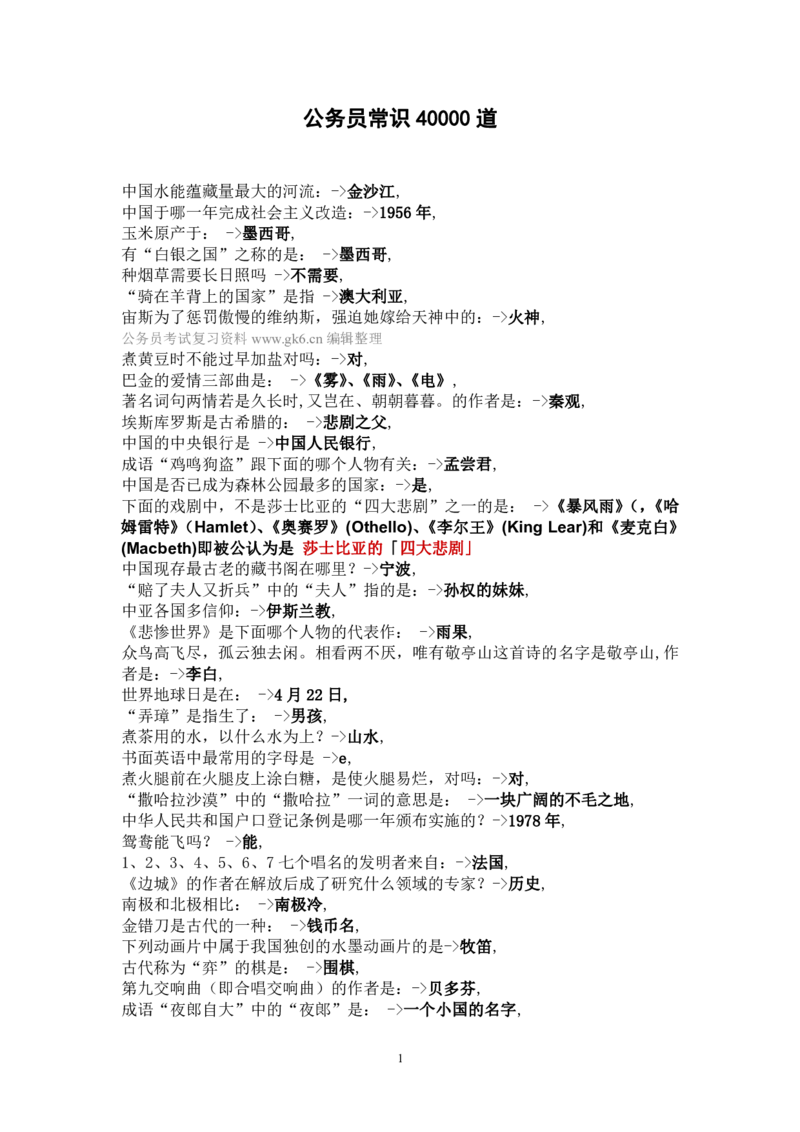 公务员常识 40000 道

中国水能蕴藏量最大的河流：->金沙江,
中国于哪一年完成社会主义改造：->1956 年,
玉米原产于： ->墨西哥,
有“白银之国”之称的是： ->墨西哥,
种烟草需要长日照吗 ->不需要,
“骑在羊背上的国家”是指 ->澳大利亚,
宙斯为了惩罚傲慢的维纳斯，强迫她嫁给天神中的：->火神,
公务员考试复习资料 www.gk6.cn 编辑整理
煮黄豆时不能过早加盐对吗：->对,
巴金的爱情三部曲是： ->《雾》、《雨》、《电》,
著名词句两情若是久长时,又岂在、朝朝暮暮。的作者是：->秦观,
埃斯库罗斯是古希腊的： ->悲剧之父,
中国的中央银行是 ->中国人民银行,
成语“鸡鸣狗盗”跟下面的哪个人物有关：->孟尝君,
中国是否已成为森林公园最多的国家：->是,
下面的戏剧中，不是莎士比亚的“四大悲剧”之一的是： ->《暴风雨》(，《哈姆雷特》(Hamlet)、《奥赛罗》(Othello)、《李尔王》(King Lear)和《麦克白》(Macbeth)即被公认为是 莎士比亚的「四大悲剧」
中国现存最古老的藏书阁在哪里？->宁波,
“赔了夫人又折兵”中的“夫人”指的是：->孙权的妹妹,
中亚各国多信仰：->伊斯兰教,
《悲惨世界》是下面哪个人物的代表作： ->雨果,
众鸟高飞尽，孤云独去闲。相看两不厌，唯有敬亭山这首诗的名字是敬亭山,作者是：->李白,
世界地球日是在： ->4 月 22 日,
“弄璋”是指生了： ->男孩,
煮茶用的水，以什么水为上？->山水,
书面英语中最常用的字母是 ->e,
煮火腿前在火腿皮上涂白糖，是使火腿易烂，对吗：->对,
“撒哈拉沙漠”中的“撒哈拉”一词的意思是： ->一块广阔的不毛之地,
中华人民共和国户口登记条例是哪一年颁布实施的？->1978 年,
鸳鸯能飞吗？ ->能,
1、2、3、4、5、6、7 七个唱名的发明者来自：->法国,
《边城》的作者在解放后成了研究什么领域的专家？->历史,
南极和北极相比： ->南极冷,
金错刀是古代的一种： ->钱币名,
下列动画片中属于我国独创的水墨动画片的是->牧笛,
古代称为“弈”的棋是： ->围棋,
第九交响曲（即合唱交响曲）的作者是：->贝多芬,
成语“夜郎自大”中的“夜郎”是： ->一个小国的名字,

1